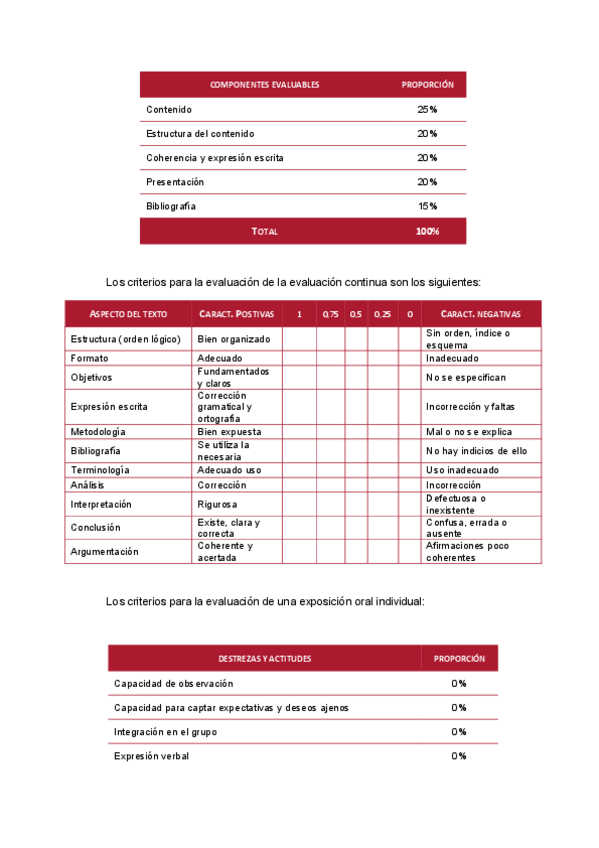 | COMPONENTES EVALUABLES | PROPORCIÓN |
|---|---|
| Contenido | 25% |
| Estructura del contenido | 20% |
| Coherencia y expresión escrita | 20% |
| Presentación | 20% |
| Bibliografía | 15% |
| TOTAL | 100% |

Los criterios para la evaluación de la evaluación continua son los siguientes:

| ASPECTO DEL TEXTO | CARACT. POSTIVAS | 1 | 0,75 | 0,5 | 0,25 | 0 | CARACT. NEGATIVAS |
|---|---|---|---|---|---|---|---|
| Estructura (orden lógico) | Bien organizado | | | | | | Sin orden, índice o esquema |
| Formato | Adecuado | | | | | | Inadecuado |
| Objetivos | Fundamentados y claros | | | | | | No se especifican |
| Expresión escrita | Corrección gramatical y ortografía | | | | | | Incorrección y faltas |
| Metodología | Bien expuesta | | | | | | Mal o no se explica |
| Bibliografía | Se utiliza la necesaria | | | | | | No hay indicios de ello |
| Terminología | Adecuado uso | | | | | | Uso inadecuado |
| Análisis | Corrección | | | | | | Incorrección |
| Interpretación | Rigurosa | | | | | | Defectuosa o inexistente |
| Conclusión | Existe, clara y correcta | | | | | | Confusa, errada o ausente |
| Argumentación | Coherente y acertada | | | | | | Afirmaciones poco coherentes |

Los criterios para la evaluación de una exposición oral individual:

| DESTREZAS Y ACTITUDES | PROPORCIÓN |
|---|---|
| Capacidad de observación | 0% |
| Capacidad para captar expectativas y deseos ajenos | 0% |
| Integración en el grupo | 0% |
| Expresión verbal | 0% |